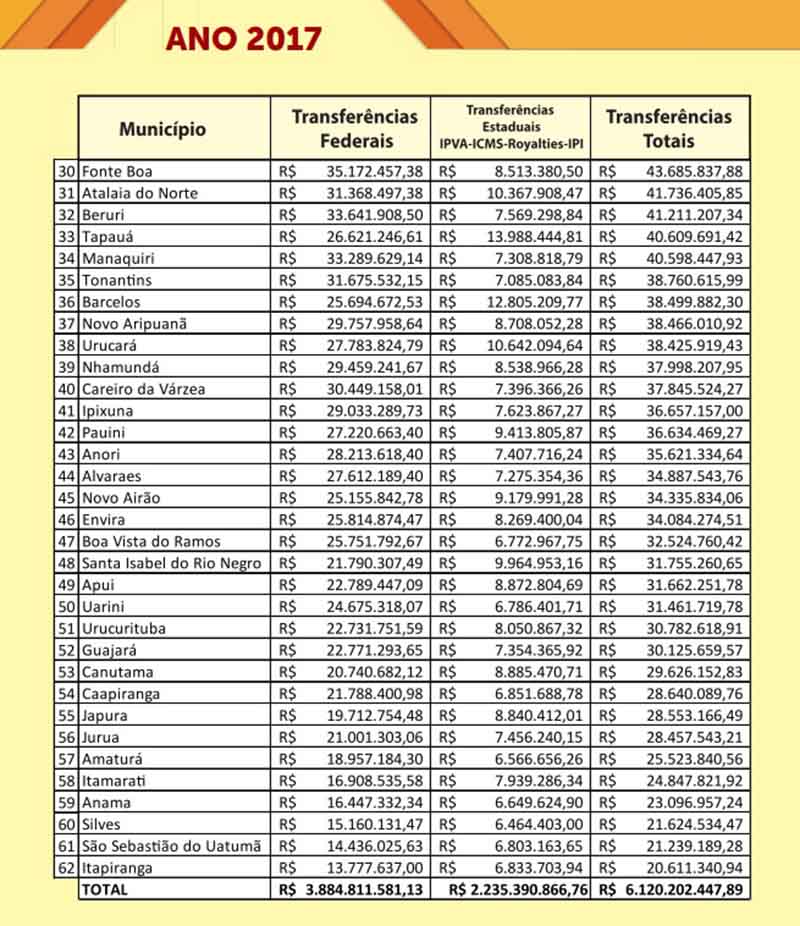 ANO 2017

| | Município | Transferências Federais | Transferências Estaduais IPVA-ICMS-Royalties-IPI | Transferências Totais |
|---|---|---|---|---|
| 30 | Fonte Boa | R$ 35.172.457,38 | R$ 8.513.380,50 | R$ 43.685.837,88 |
| 31 | Atalaia do Norte | R$ 31.368.497,38 | R$ 10.367.908,47 | R$ 41.736.405,85 |
| 32 | Beruri | R$ 33.641.908,50 | R$ 7.569.298,84 | R$ 41.211.207,34 |
| 33 | Tapauá | R$ 26.621.246,61 | R$ 13.988.444,81 | R$ 40.609.691,42 |
| 34 | Manaquiri | R$ 33.289.629,14 | R$ 7.308.818,79 | R$ 40.598.447,93 |
| 35 | Tonantins | R$ 31.675.532,15 | R$ 7.085.083,84 | R$ 38.760.615,99 |
| 36 | Barcelos | R$ 25.694.672,53 | R$ 12.805.209,77 | R$ 38.499.882,30 |
| 37 | Novo Aripuanã | R$ 29.757.958,64 | R$ 8.708.052,28 | R$ 38.466.010,92 |
| 38 | Urucará | R$ 27.783.824,79 | R$ 10.642.094,64 | R$ 38.425.919,43 |
| 39 | Nhamundá | R$ 29.459.241,67 | R$ 8.538.966,28 | R$ 37.998.207,95 |
| 40 | Careiro da Várzea | R$ 30.449.158,01 | R$ 7.396.366,26 | R$ 37.845.524,27 |
| 41 | Ipixuna | R$ 29.033.289,73 | R$ 7.623.867,27 | R$ 36.657.157,00 |
| 42 | Pauini | R$ 27.220.663,40 | R$ 9.413.805,87 | R$ 36.634.469,27 |
| 43 | Anori | R$ 28.213.618,40 | R$ 7.407.716,24 | R$ 35.621.334,64 |
| 44 | Alvaraes | R$ 27.612.189,40 | R$ 7.275.354,36 | R$ 34.887.543,76 |
| 45 | Novo Airão | R$ 25.155.842,78 | R$ 9.179.991,28 | R$ 34.335.834,06 |
| 46 | Envira | R$ 25.814.874,47 | R$ 8.269.400,04 | R$ 34.084.274,51 |
| 47 | Boa Vista do Ramos | R$ 25.751.792,67 | R$ 6.772.967,75 | R$ 32.524.760,42 |
| 48 | Santa Isabel do Rio Negro | R$ 21.790.307,49 | R$ 9.964.953,16 | R$ 31.755.260,65 |
| 49 | Apui | R$ 22.789.447,09 | R$ 8.872.804,69 | R$ 31.662.251,78 |
| 50 | Uarini | R$ 24.675.318,07 | R$ 6.786.401,71 | R$ 31.461.719,78 |
| 51 | Urucurituba | R$ 22.731.751,59 | R$ 8.050.867,32 | R$ 30.782.618,91 |
| 52 | Guajará | R$ 22.771.293,65 | R$ 7.354.365,92 | R$ 30.125.659,57 |
| 53 | Canutama | R$ 20.740.682,12 | R$ 8.885.470,71 | R$ 29.626.152,83 |
| 54 | Caapiranga | R$ 21.788.400,98 | R$ 6.851.688,78 | R$ 28.640.089,76 |
| 55 | Japura | R$ 19.712.754,48 | R$ 8.840.412,01 | R$ 28.553.166,49 |
| 56 | Jurua | R$ 21.001.303,06 | R$ 7.456.240,15 | R$ 28.457.543,21 |
| 57 | Amaturá | R$ 18.957.184,30 | R$ 6.566.656,26 | R$ 25.523.840,56 |
| 58 | Itamarati | R$ 16.908.535,58 | R$ 7.939.286,34 | R$ 24.847.821,92 |
| 59 | Anama | R$ 16.447.332,34 | R$ 6.649.624,90 | R$ 23.096.957,24 |
| 60 | Silves | R$ 15.160.131,47 | R$ 6.464.403,00 | R$ 21.624.534,47 |
| 61 | São Sebastião do Uatumã | R$ 14.436.025,63 | R$ 6.803.163,65 | R$ 21.239.189,28 |
| 62 | Itapiranga | R$ 13.777.637,00 | R$ 6.833.703,94 | R$ 20.611.340,94 |
| | TOTAL | R$ 3.884.811.581,13 | R$ 2.235.390.866,76 | R$ 6.120.202.447,89 |